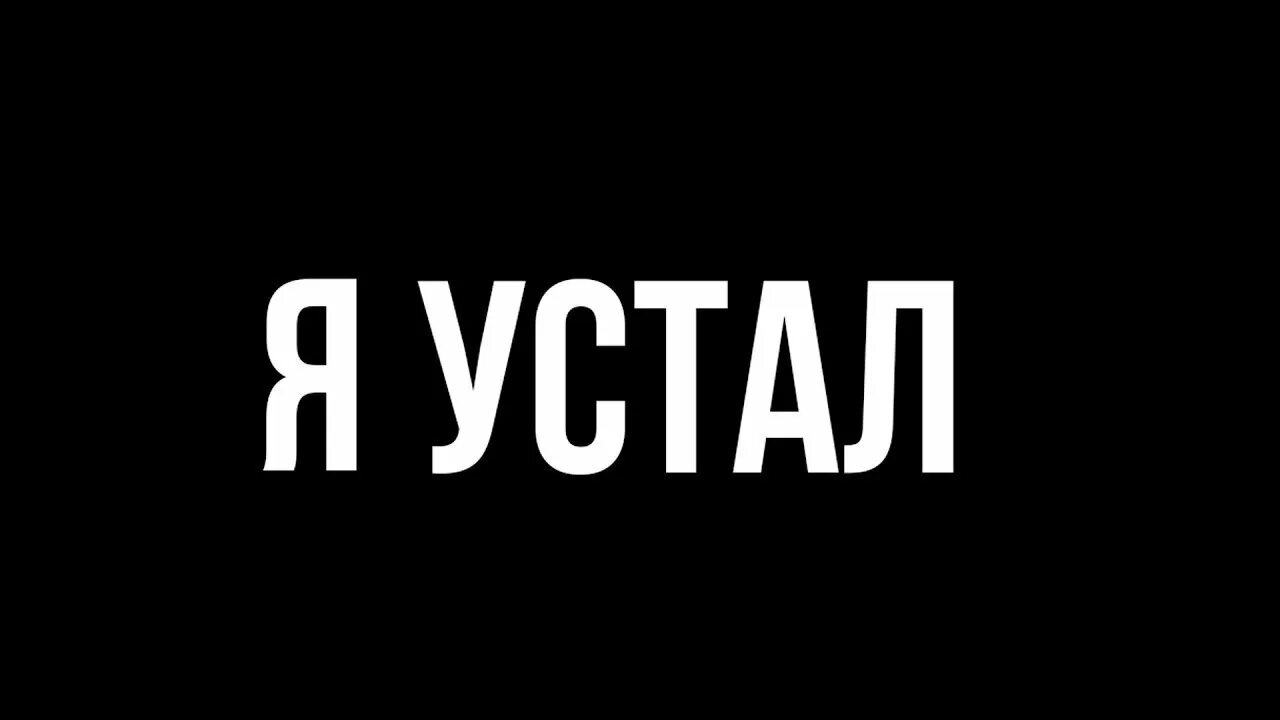 Я УСТАЛ